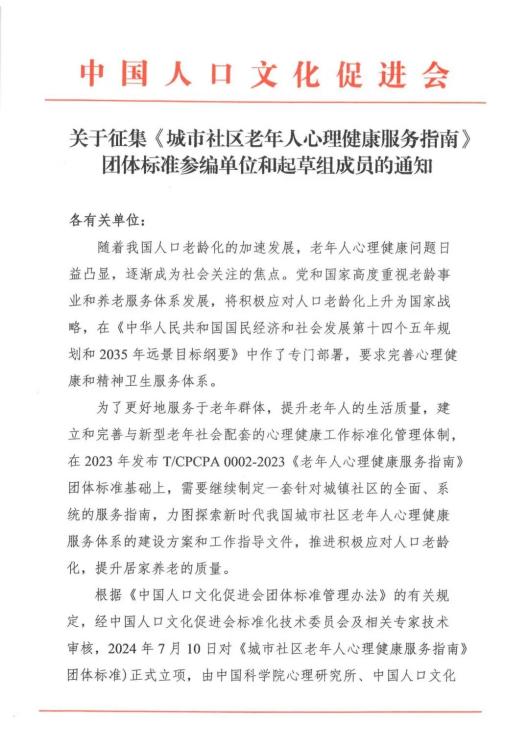 中国人口文化促进会

关于征集《城市社区老年人心理健康服务指南》团体标准参编单位和起草组成员的通知

各有关单位：

随着我国人口老龄化的加速发展，老年人心理健康问题日益凸显，逐渐成为社会关注的焦点。党和国家高度重视老龄事业和养老服务体系发展，将积极应对人口老龄化上升为国家战略，在《中华人民共和国国民经济和社会发展第十四个五年规划和 2035 年远景目标纲要》中作了专门部署，要求完善心理健康和精神卫生服务体系。

为了更好地服务于老年群体，提升老年人的生活质量，建立和完善与新型老年社会配套的心理健康工作标准化管理体制，在 2023 年发布 T/CPCPA 0002-2023《老年人心理健康服务指南》团体标准基础上，需要继续制定一套针对城镇社区的全面、系统的服务指南，力图探索新时代我国城市社区老年人心理健康服务体系的建设方案和工作指导文件，推进积极应对人口老龄化，提升居家养老的质量。

根据《中国人口文化促进会团体标准管理办法》的有关规定，经中国人口文化促进会标准化技术委员会及相关专家技术审核，2024 年 7 月 10 日对《城市社区老年人心理健康服务指南》团体标准）正式立项，由中国科学院心理研究所、中国人口文化